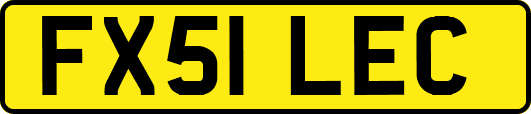 FX51 LEC